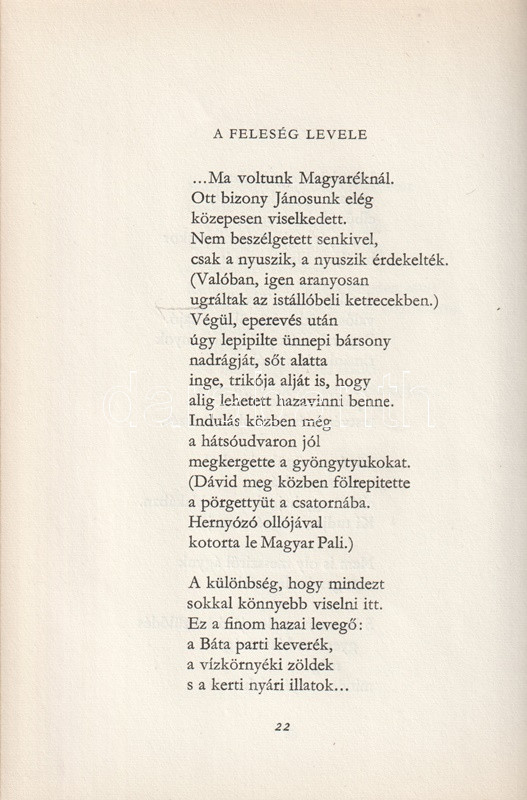 A FELESÉG LEVELE

…Ma voltunk Magyaréknál.
Ott bizony Jánosunk elég
közepesen viselkedett.
Nem beszélgetett senkivel,
csak a nyuszik, a nyuszik érdekelték.
(Valóban, igen aranyosan
ugráltak az istállóbeli ketrecekben.)
Végül, eperevés után
úgy lepipilte ünnepi bársony
nadrágját, sőt alatta
inge, trikója alját is, hogy
alig lehetett hazavinni benne.
Indulás közben még
a hátsóudvaron jól
megkergette a gyöngytyukokat.
(Dávid meg közben fölrepitette
a pörgettyüt a csatornába.
Hernyózó ollójával
kotorta le Magyar Pali.)

A különbség, hogy mindezt
sokkal könnyebb viselni itt.
Ez a finom hazai levegő:
a Báta parti keverék,
a vízkörnyéki zöldek
s a kerti nyári illatok…

22